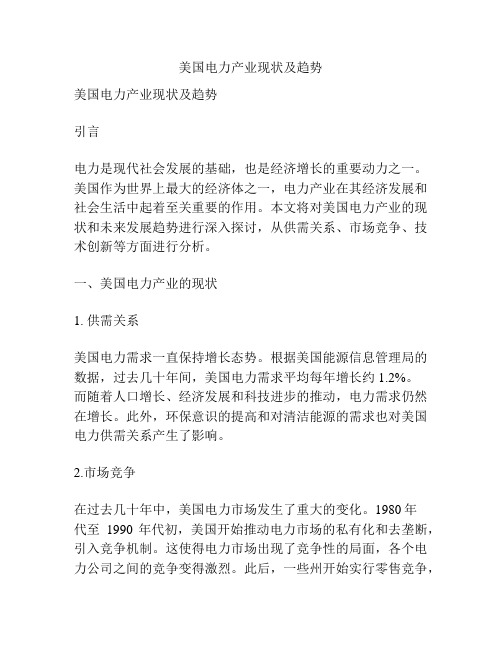 美国电力产业现状及趋势

美国电力产业现状及趋势

引言

电力是现代社会发展的基础，也是经济增长的重要动力之一。美国作为世界上最大的经济体之一，电力产业在其经济发展和社会生活中起着至关重要的作用。本文将对美国电力产业的现状和未来发展趋势进行深入探讨，从供需关系、市场竞争、技术创新等方面进行分析。

一、美国电力产业的现状

1. 供需关系

美国电力需求一直保持增长态势。根据美国能源信息管理局的数据，过去几十年间，美国电力需求平均每年增长约 1.2%。而随着人口增长、经济发展和科技进步的推动，电力需求仍然在增长。此外，环保意识的提高和对清洁能源的需求也对美国电力供需关系产生了影响。

2.市场竞争

在过去几十年中，美国电力市场发生了重大的变化。1980 年代至 1990 年代初，美国开始推动电力市场的私有化和去垄断，引入竞争机制。这使得电力市场出现了竞争性的局面，各个电力公司之间的竞争变得激烈。此后，一些州开始实行零售竞争，